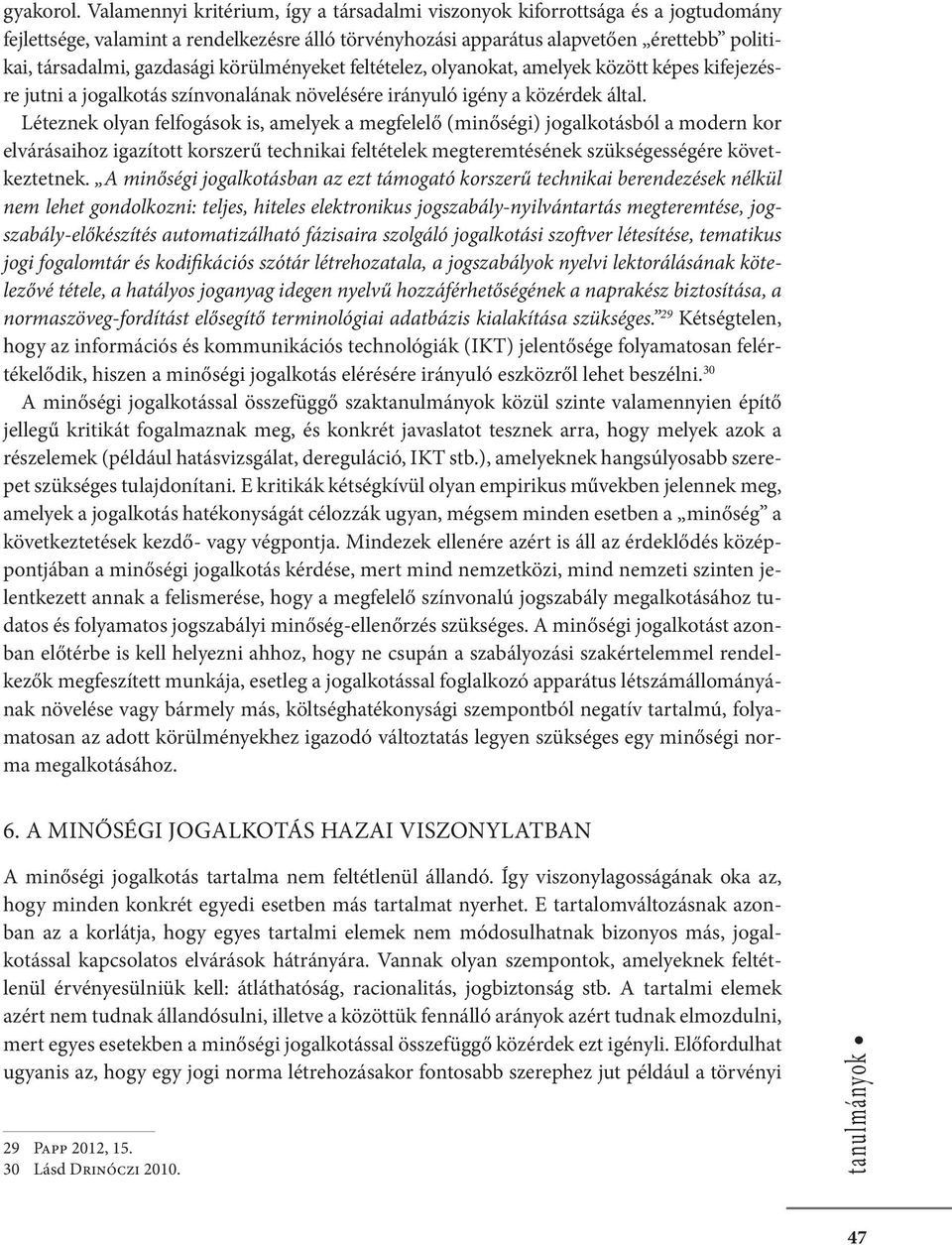 gyakorol. Valamennyi kritérium, így a társadalmi viszonyok kiforrottsága és a jogtudomány fejlettsége, valamint a rendelkezésre álló törvényhozási apparátus alapvetően „érettebb" politikai, társadalmi, gazdasági körülményeket feltételez, olyanokat, amelyek között képes kifejezésre jutni a jogalkotás színvonalának növelésére irányuló igény a közérdek által.

Léteznek olyan felfogások is, amelyek a megfelelő (minőségi) jogalkotásból a modern kor elvárásaihoz igazított korszerű technikai feltételek megteremtésének szükségességére következtetnek. „A minőségi jogalkotásban az ezt támogató korszerű technikai berendezések nélkül nem lehet gondolkozni: teljes, hiteles elektronikus jogszabály-nyilvántartás megteremtése, jogszabály-előkészítés automatizálható fázisaira szolgáló jogalkotási szoftver létesítése, tematikus jogi fogalomtár és kodifikációs szótár létrehozatala, a jogszabályok nyelvi lektorálásának kötelezővé tétele, a hatályos joganyag idegen nyelvű hozzáférhetőségének a naprakész biztosítása, a normaszöveg-fordítást elősegítő terminológiai adatbázis kialakítása szükséges."$^{29}$ Kétségtelen, hogy az információs és kommunikációs technológiák (IKT) jelentősége folyamatosan felértékelődik, hiszen a minőségi jogalkotás elérésére irányuló eszközről lehet beszélni.$^{30}$

A minőségi jogalkotással összefüggő szaktanulmányok közül szinte valamennyien építő jellegű kritikát fogalmaznak meg, és konkrét javaslatot tesznek arra, hogy melyek azok a részelemek (például hatásvizsgálat, dereguláció, IKT stb.), amelyeknek hangsúlyosabb szerepet szükséges tulajdonítani. E kritikák kétségkívül olyan empirikus művekben jelennek meg, amelyek a jogalkotás hatékonyságát célozzák ugyan, mégsem minden esetben a „minőség" a következtetések kezdő- vagy végpontja. Mindezek ellenére azért is áll az érdeklődés középpontjában a minőségi jogalkotás kérdése, mert mind nemzetközi, mind nemzeti szinten jelentkezett annak a felismerése, hogy a megfelelő színvonalú jogszabály megalkotásához tudatos és folyamatos jogszabályi minőség-ellenőrzés szükséges. A minőségi jogalkotást azonban előtérbe is kell helyezni ahhoz, hogy ne csupán a szabályozási szakértelemmel rendelkezők megfeszített munkája, esetleg a jogalkotással foglalkozó apparátus létszámállományának növelése vagy bármely más, költséghatékonysági szempontból negatív tartalmú, folyamatosan az adott körülményekhez igazodó változtatás legyen szükséges egy minőségi norma megalkotásához.

6. A MINŐSÉGI JOGALKOTÁS HAZAI VISZONYLATBAN

A minőségi jogalkotás tartalma nem feltétlenül állandó. Így viszonylagosságának oka az, hogy minden konkrét egyedi esetben más tartalmat nyerhet. E tartalomváltozásnak azonban az a korlátja, hogy egyes tartalmi elemek nem módosulhatnak bizonyos más, jogalkotással kapcsolatos elvárások hátrányára. Vannak olyan szempontok, amelyeknek feltétlenül érvényesülniük kell: átláthatóság, racionalitás, jogbiztonság stb. A tartalmi elemek azért nem tudnak állandósulni, illetve a közöttük fennálló arányok azért tudnak elmozdulni, mert egyes esetekben a minőségi jogalkotással összefüggő közérdek ezt igényli. Előfordulhat ugyanis az, hogy egy jogi norma létrehozásakor fontosabb szerephez jut például a törvényi

29 Papp 2012, 15.
30 Lásd Drinóczi 2010.

tanulmányok •

47